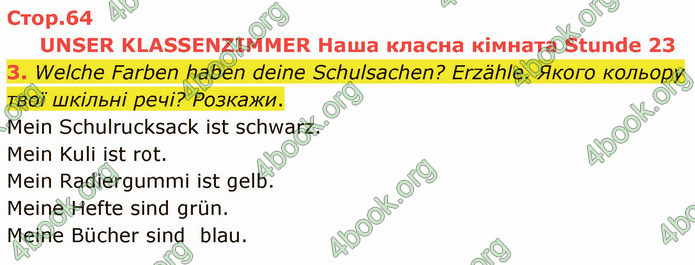 Стор.64

UNSER KLASSENZIMMER Наша класна кімната Stunde 23

3. Welche Farben haben deine Schulsachen? Erzähle. Якого кольору твої шкільні речі? Розкажи.

Mein Schulrucksack ist schwarz.
Mein Kuli ist rot.
Mein Radiergummi ist gelb.
Meine Hefte sind grün.
Meine Bücher sind blau.

4book.org